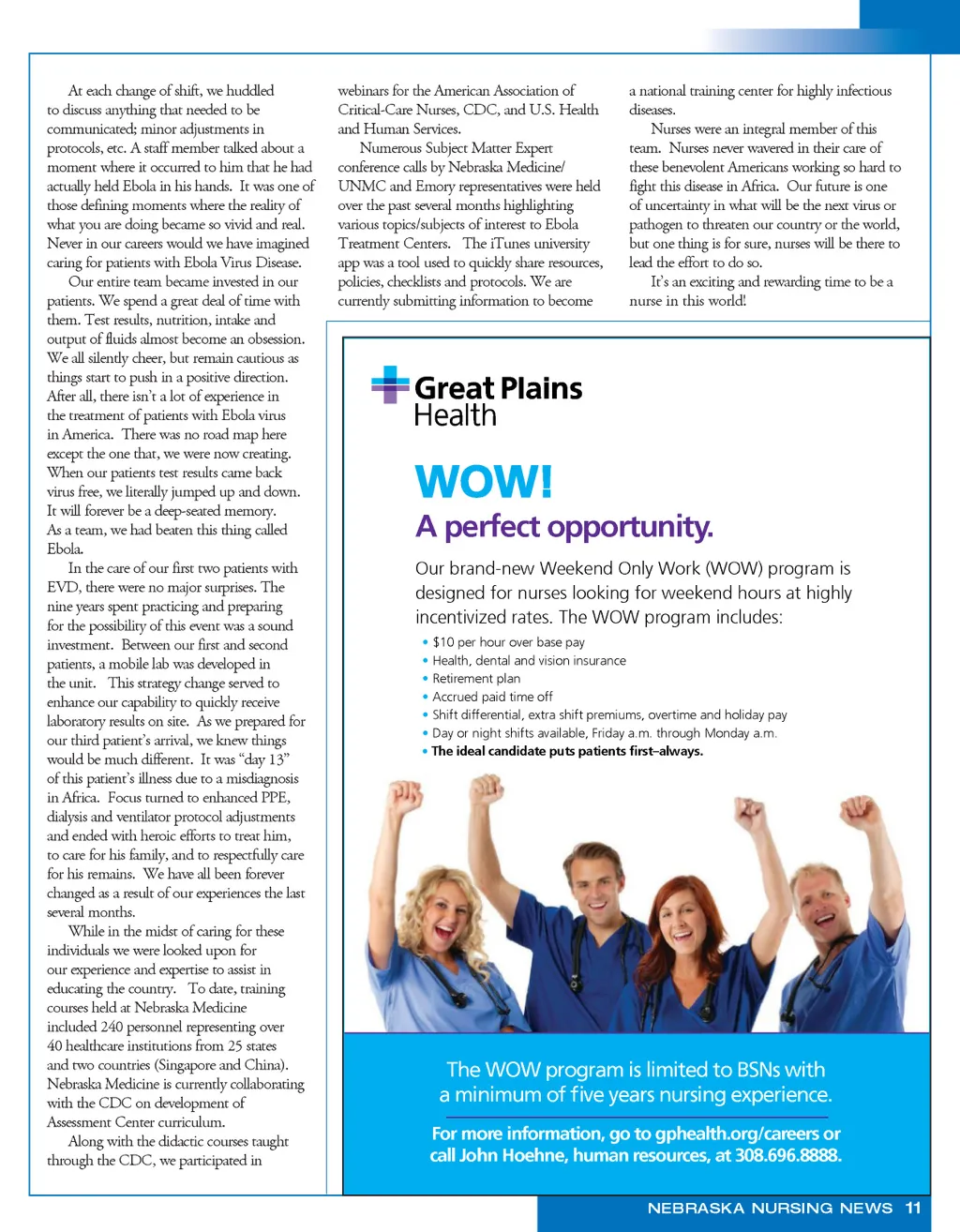 At each change of shift, we huddled to discuss anything that needed to be communicated; minor adjustments in protocols, etc. A staff member talked about a moment where it occurred to him that he had actually held Ebola in his hands. It was one of those defining moments where the reality of what you are doing became so vivid and real. Never in our careers would we have imagined caring for patients with Ebola Virus Disease.

Our entire team became invested in our patients. We spend a great deal of time with them. Test results, nutrition, intake and output of fluids almost become an obsession. We all silently cheer, but remain cautious as things start to push in a positive direction. After all, there isn't a lot of experience in the treatment of patients with Ebola virus in America. There was no road map here except the one that, we were now creating. When our patients test results came back virus free, we literally jumped up and down. It will forever be a deep-seated memory. As a team, we had beaten this thing called Ebola.

In the care of our first two patients with EVD, there were no major surprises. The nine years spent practicing and preparing for the possibility of this event was a sound investment. Between our first and second patients, a mobile lab was developed in the unit. This strategy change served to enhance our capability to quickly receive laboratory results on site. As we prepared for our third patient's arrival, we knew things would be much different. It was "day 13" of this patient's illness due to a misdiagnosis in Africa. Focus turned to enhanced PPE, dialysis and ventilator protocol adjustments and ended with heroic efforts to treat him, to care for his family, and to respectfully care for his remains. We have all been forever changed as a result of our experiences the last several months.

While in the midst of caring for these individuals we were looked upon for our experience and expertise to assist in educating the country. To date, training courses held at Nebraska Medicine included 240 personnel representing over 40 healthcare institutions from 25 states and two countries (Singapore and China). Nebraska Medicine is currently collaborating with the CDC on development of Assessment Center curriculum.

Along with the didactic courses taught through the CDC, we participated in webinars for the American Association of Critical-Care Nurses, CDC, and U.S. Health and Human Services.

Numerous Subject Matter Expert conference calls by Nebraska Medicine/UNMC and Emory representatives were held over the past several months highlighting various topics/subjects of interest to Ebola Treatment Centers. The iTunes university app was a tool used to quickly share resources, policies, checklists and protocols. We are currently submitting information to become a national training center for highly infectious diseases.

Nurses were an integral member of this team. Nurses never wavered in their care of these benevolent Americans working so hard to fight this disease in Africa. Our future is one of uncertainty in what will be the next virus or pathogen to threaten our country or the world, but one thing is for sure, nurses will be there to lead the effort to do so.

It's an exciting and rewarding time to be a nurse in this world!

Great Plains Health

WOW!
A perfect opportunity.

Our brand-new Weekend Only Work (WOW) program is designed for nurses looking for weekend hours at highly incentivized rates. The WOW program includes:
• $10 per hour over base pay
• Health, dental and vision insurance
• Retirement plan
• Accrued paid time off
• Shift differential, extra shift premiums, overtime and holiday pay
• Day or night shifts available, Friday a.m. through Monday a.m.
• The ideal candidate puts patients first–always.

The WOW program is limited to BSNs with a minimum of five years nursing experience.

For more information, go to gphealth.org/careers or call John Hoehne, human resources, at 308.696.8888.

NEBRASKA NURSING NEWS 11